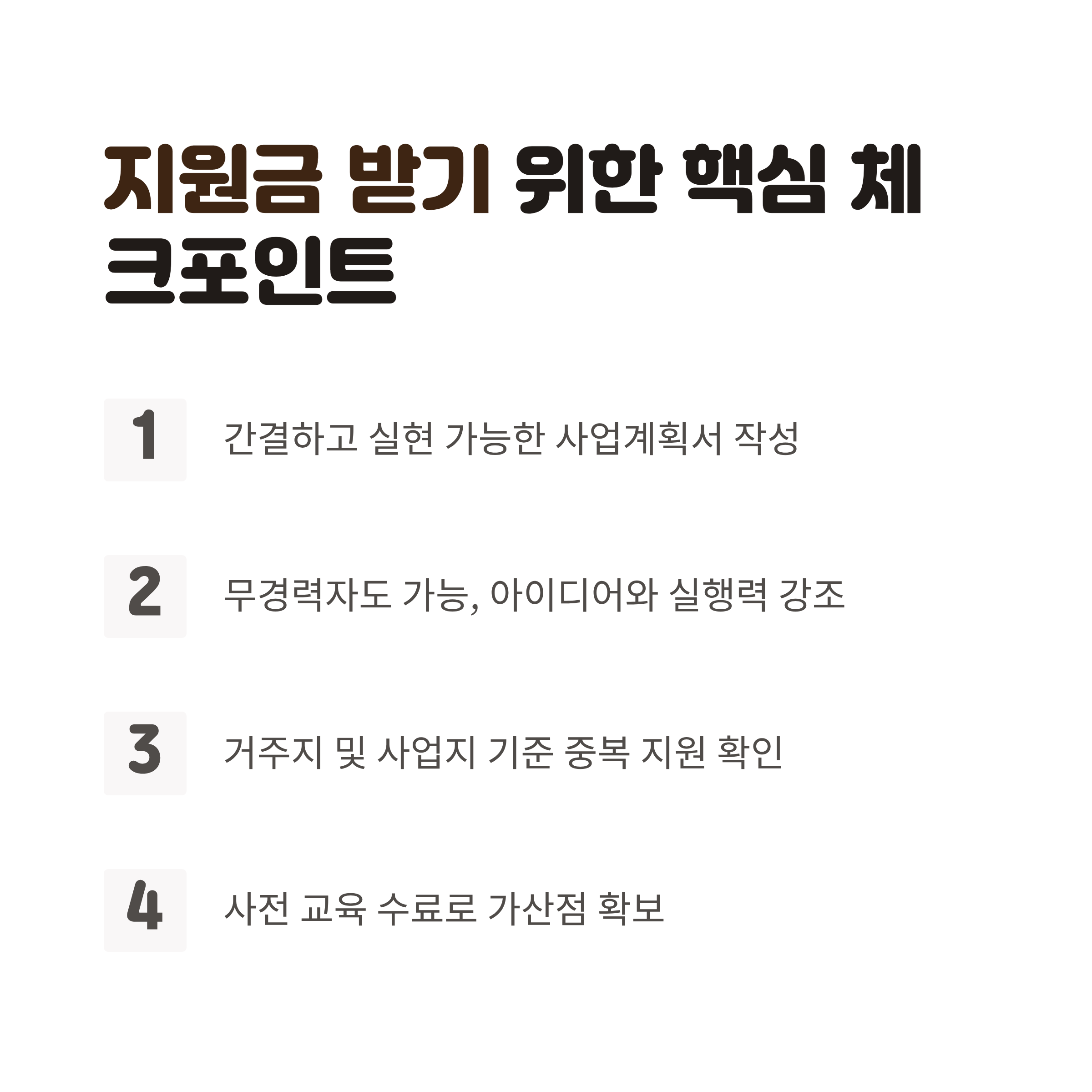 지원금 받기 위한 핵심 체크포인트

1 간결하고 실현 가능한 사업계획서 작성

2 무경력자도 가능, 아이디어와 실행력 강조

3 거주지 및 사업지 기준 중복 지원 확인

4 사전 교육 수료로 가산점 확보